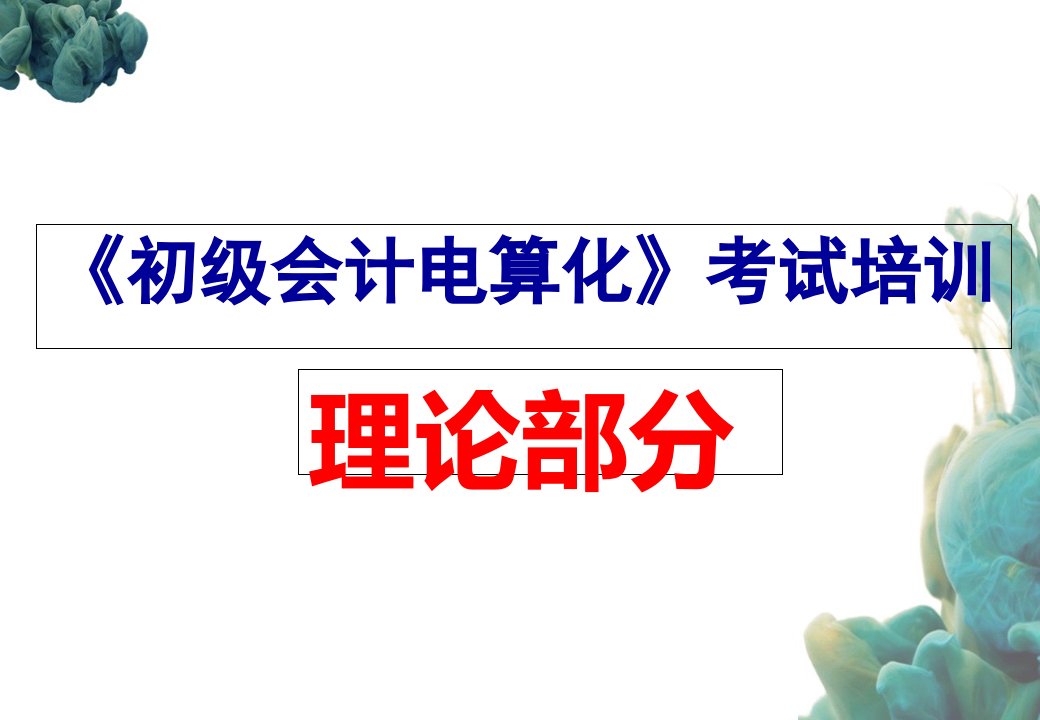 《初级会计电算化》考试培训

理论部分